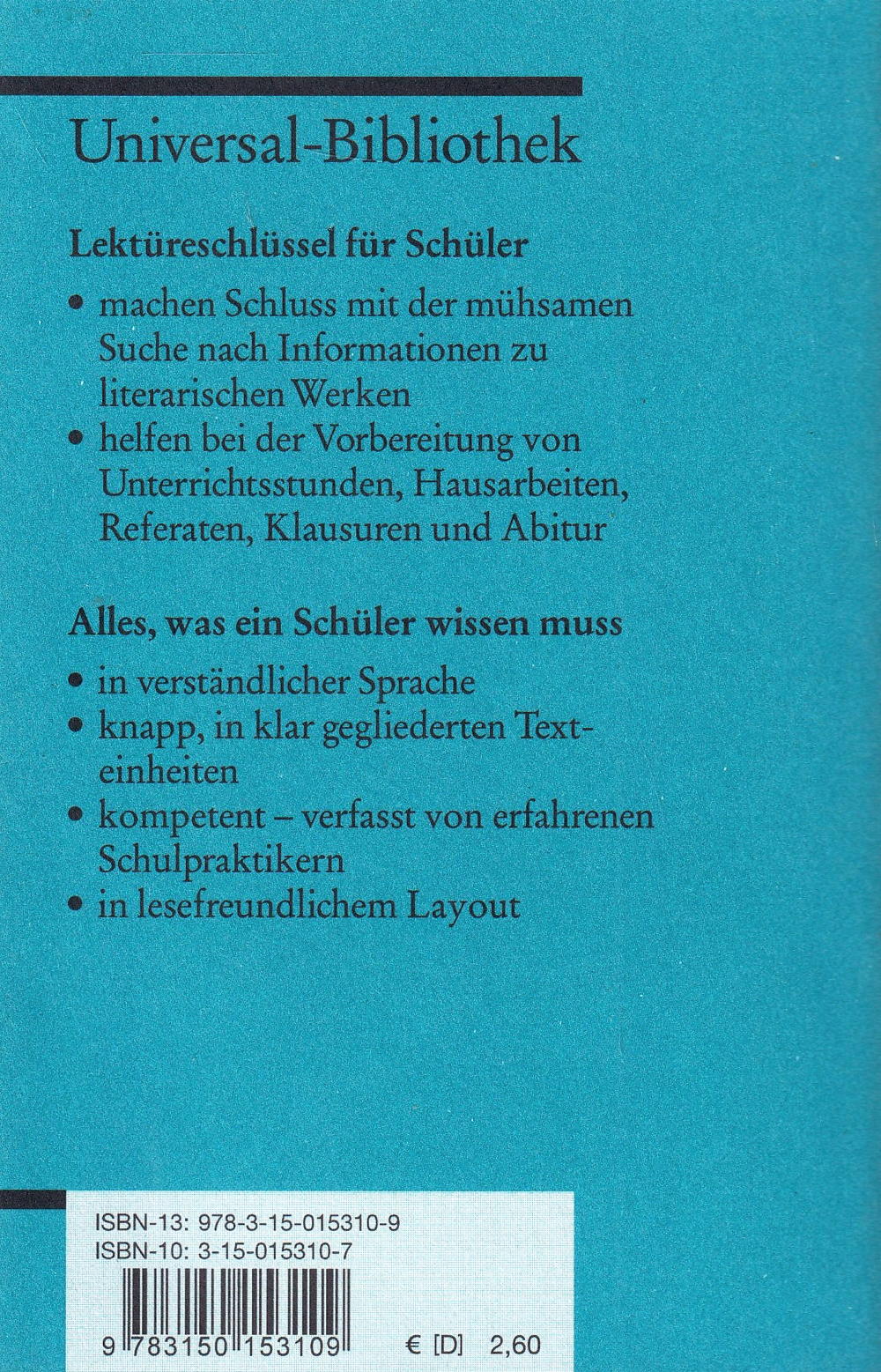 Universal-Bibliothek

Lektüreschlüssel für Schüler

• machen Schluss mit der mühsamen Suche nach Informationen zu literarischen Werken
• helfen bei der Vorbereitung von Unterrichtsstunden, Hausarbeiten, Referaten, Klausuren und Abitur

Alles, was ein Schüler wissen muss

• in verständlicher Sprache
• knapp, in klar gegliederten Texteinheiten
• kompetent – verfasst von erfahrenen Schulpraktikern
• in lesefreundlichem Layout

ISBN-13: 978-3-15-015310-9
ISBN-10: 3-15-015310-7

9 783150 153109 € [D] 2,60